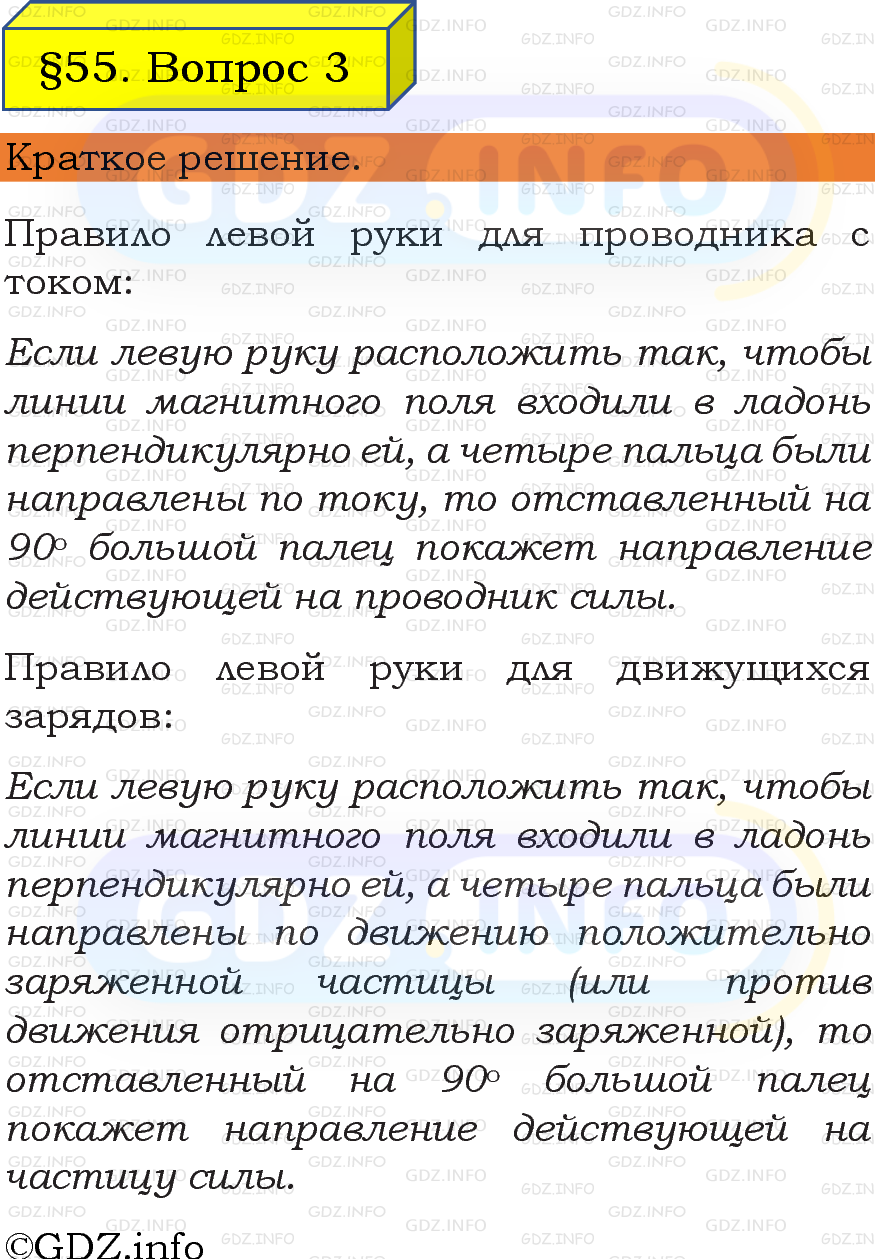 §55. Вопрос 3

Краткое решение.

Правило левой руки для проводника с током:

Если левую руку расположить так, чтобы линии магнитного поля входили в ладонь перпендикулярно ей, а четыре пальца были направлены по току, то отставленный на 90° большой палец покажет направление действующей на проводник силы.

Правило левой руки для движущихся зарядов:

Если левую руку расположить так, чтобы линии магнитного поля входили в ладонь перпендикулярно ей, а четыре пальца были направлены по движению положительно заряженной частицы (или против движения отрицательно заряженной), то отставленный на 90° большой палец покажет направление действующей на частицу силы.

©GDZ.info

GDZ.INFO